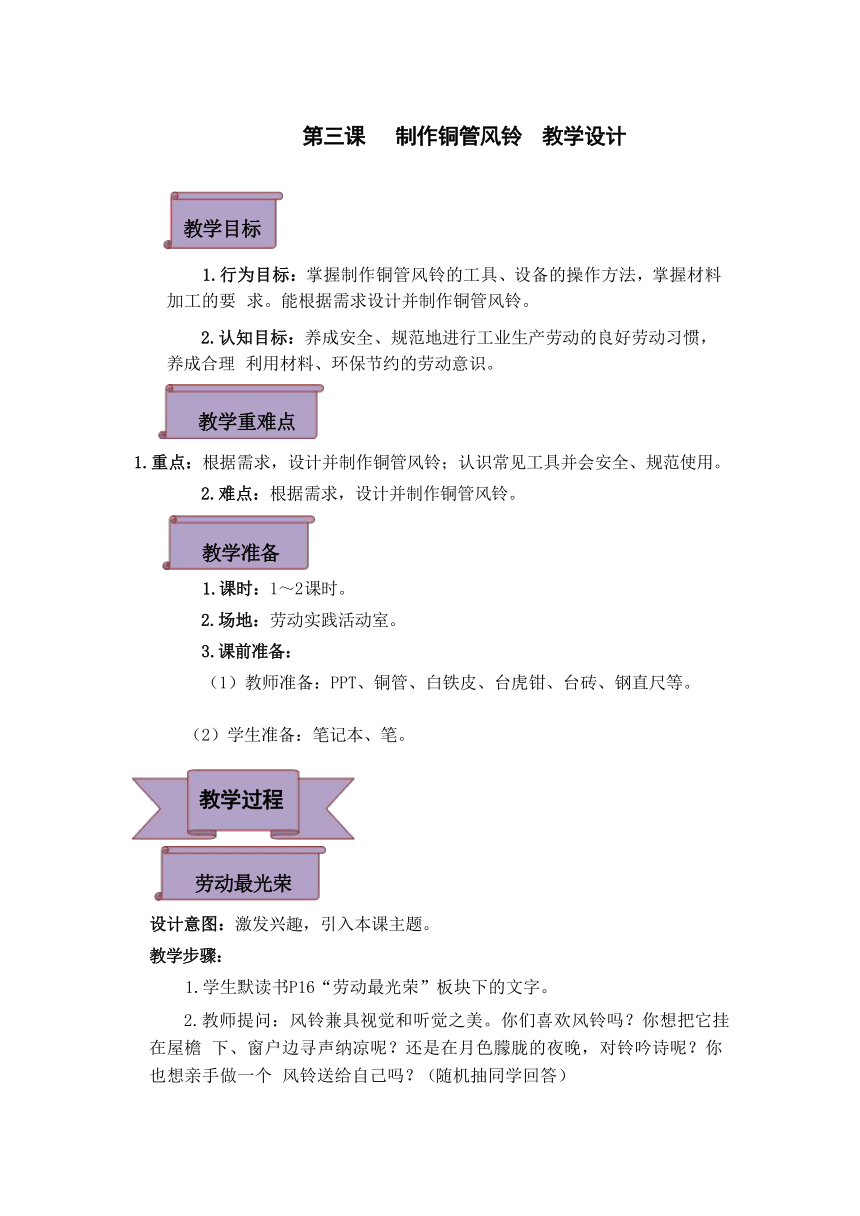 第三课　制作铜管风铃　教学设计

教学目标

1.行为目标：掌握制作铜管风铃的工具、设备的操作方法，掌握材料加工的要 求。能根据需求设计并制作铜管风铃。

2.认知目标：养成安全、规范地进行工业生产劳动的良好劳动习惯，养成合理 利用材料、环保节约的劳动意识。

教学重难点

1.重点：根据需求，设计并制作铜管风铃；认识常见工具并会安全、规范使用。

2.难点：根据需求，设计并制作铜管风铃。

教学准备

1.课时：1～2课时。

2.场地：劳动实践活动室。

3.课前准备：

（1）教师准备：PPT、铜管、白铁皮、台虎钳、台砖、钢直尺等。

（2）学生准备：笔记本、笔。

教学过程

劳动最光荣

设计意图：激发兴趣，引入本课主题。

教学步骤：

1.学生默读书P16“劳动最光荣”板块下的文字。

2.教师提问：风铃兼具视觉和听觉之美。你们喜欢风铃吗？你想把它挂在屋檐 下、窗户边寻声纳凉呢？还是在月色朦胧的夜晚，对铃吟诗呢？你也想亲手做一个 风铃送给自己吗？（随机抽同学回答）